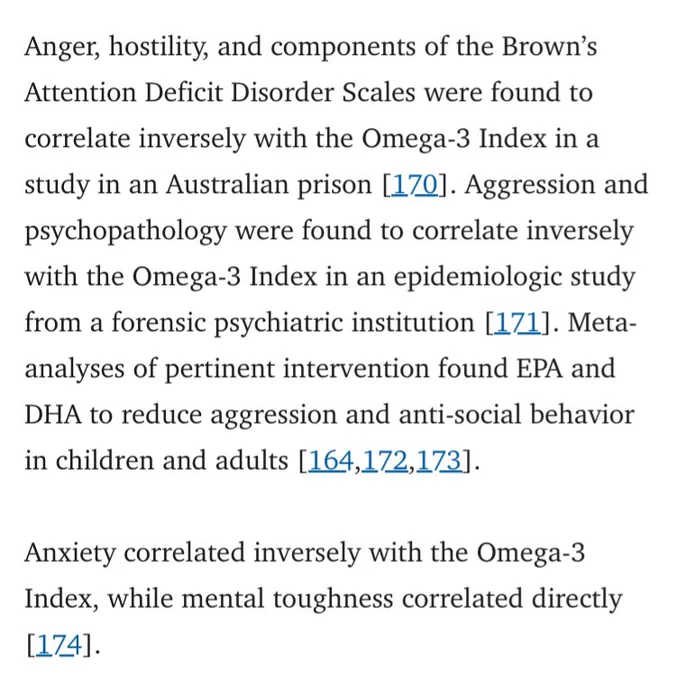 Anger, hostility, and components of the Brown's Attention Deficit Disorder Scales were found to correlate inversely with the Omega-3 Index in a study in an Australian prison [170]. Aggression and psychopathology were found to correlate inversely with the Omega-3 Index in an epidemiologic study from a forensic psychiatric institution [171]. Meta-analyses of pertinent intervention found EPA and DHA to reduce aggression and anti-social behavior in children and adults [164,172,173].

Anxiety correlated inversely with the Omega-3 Index, while mental toughness correlated directly [174].